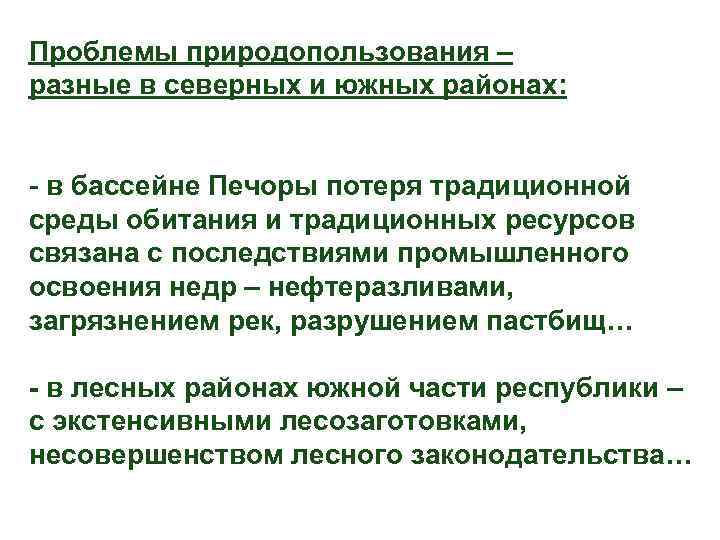 Проблемы природопользования – разные в северных и южных районах:

- в бассейне Печоры потеря традиционной среды обитания и традиционных ресурсов связана с последствиями промышленного освоения недр – нефтеразливами, загрязнением рек, разрушением пастбищ…

- в лесных районах южной части республики – с экстенсивными лесозаготовками, несовершенством лесного законодательства…